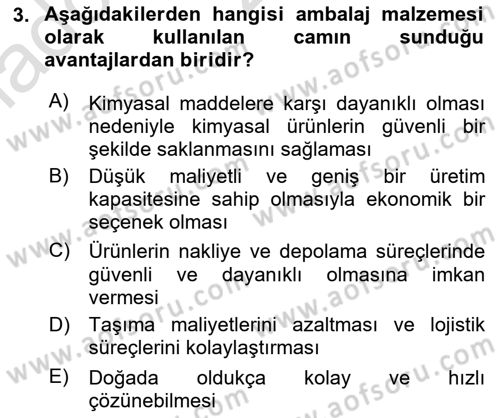 3. Aşağıdakilerden hangisi ambalaj malzemesi olarak kullanılan camın sunduğu avantajlardan biridir?

A) Kimyasal maddelere karşı dayanıklı olması nedeniyle kimyasal ürünlerin güvenli bir şekilde saklanmasını sağlaması

B) Düşük maliyetli ve geniş bir üretim kapasitesine sahip olmasıyla ekonomik bir seçenek olması

C) Ürünlerin nakliye ve depolama süreçlerinde güvenli ve dayanıklı olmasına imkan vermesi

D) Taşıma maliyetlerini azaltması ve lojistik süreçlerini kolaylaştırması

E) Doğada oldukça kolay ve hızlı çözünebilmesi

www.aofsoru.com